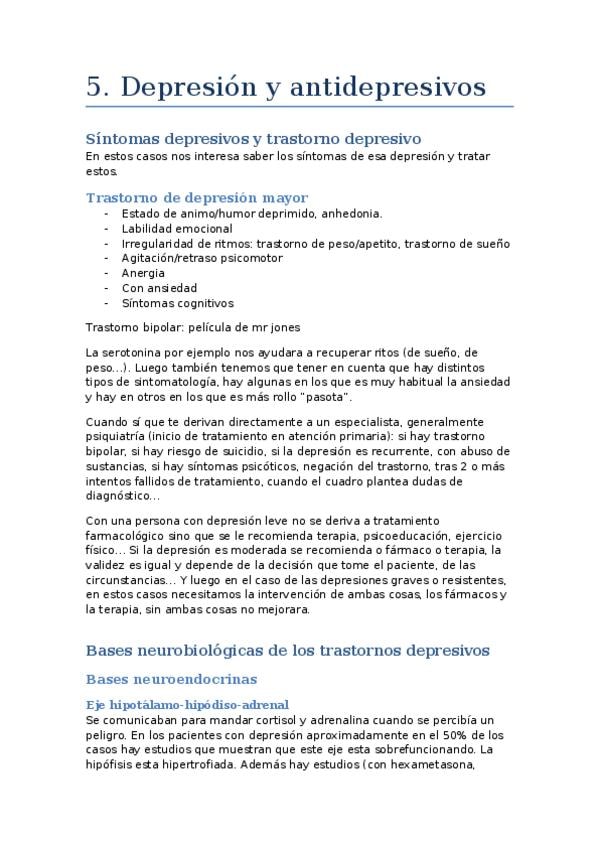 5. Depresión y antidepresivos

Síntomas depresivos y trastorno depresivo

En estos casos nos interesa saber los síntomas de esa depresión y tratar estos.

Trastorno de depresión mayor

- Estado de animo/humor deprimido, anhedonia.
- Labilidad emocional
- Irregularidad de ritmos: trastorno de peso/apetito, trastorno de sueño
- Agitación/retraso psicomotor
- Anergia
- Con ansiedad
- Síntomas cognitivos

Trastorno bipolar: película de mr jones

La serotonina por ejemplo nos ayudara a recuperar ritos (de sueño, de peso...). Luego también tenemos que tener en cuenta que hay distintos tipos de sintomatología, hay algunas en los que es muy habitual la ansiedad y hay en otros en los que es más rollo "pasota".

Cuando sí que te derivan directamente a un especialista, generalmente psiquiatría (inicio de tratamiento en atención primaria): si hay trastorno bipolar, si hay riesgo de suicidio, si la depresión es recurrente, con abuso de sustancias, si hay síntomas psicóticos, negación del trastorno, tras 2 o más intentos fallidos de tratamiento, cuando el cuadro plantea dudas de diagnóstico...

Con una persona con depresión leve no se deriva a tratamiento farmacológico sino que se le recomienda terapia, psicoeducación, ejercicio físico... Si la depresión es moderada se recomienda o fármaco o terapia, la validez es igual y depende de la decisión que tome el paciente, de las circunstancias... Y luego en el caso de las depresiones graves o resistentes, en estos casos necesitamos la intervención de ambas cosas, los fármacos y la terapia, sin ambas cosas no mejorara.

Bases neurobiológicas de los trastornos depresivos

Bases neuroendocrinas

Eje hipotálamo-hipódiso-adrenal

Se comunicaban para mandar cortisol y adrenalina cuando se percibía un peligro. En los pacientes con depresión aproximadamente en el 50% de los casos hay estudios que muestran que este eje esta sobrefuncionando. La hipófisis esta hipertrofiada. Además hay estudios (con hexametasona,